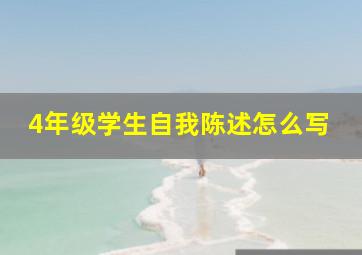 4年级学生自我陈述怎么写